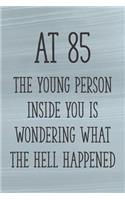 AT 85

THE YOUNG PERSON INSIDE YOU IS WONDERING WHAT THE HELL HAPPENED